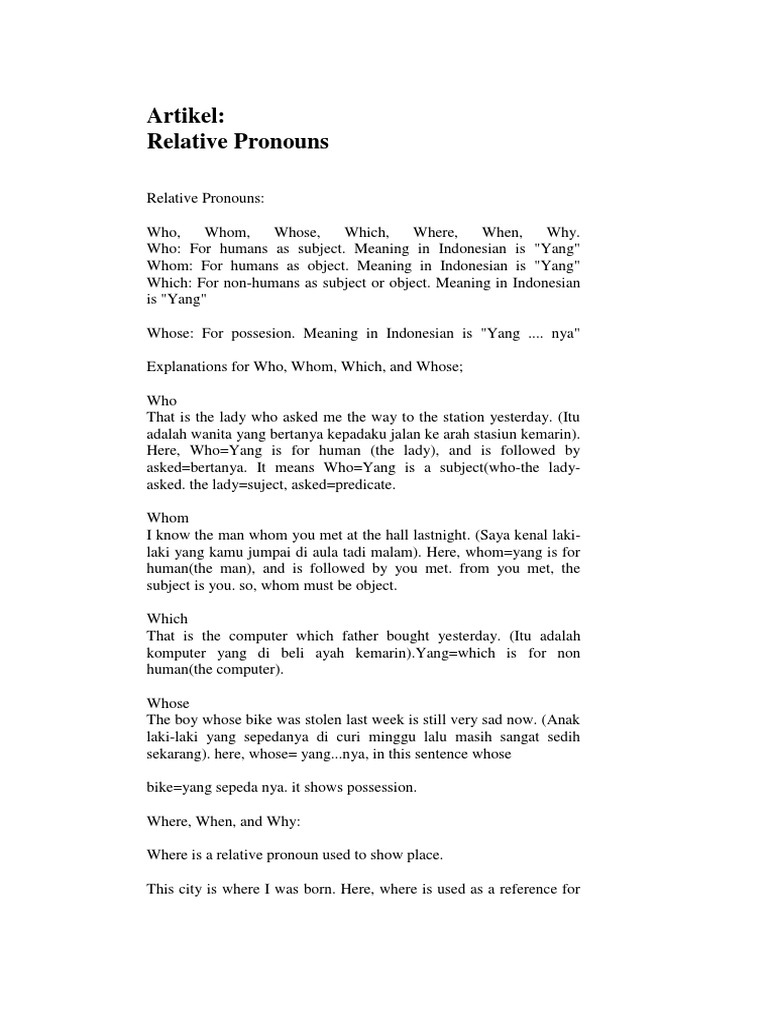 Artikel:
Relative Pronouns

Relative Pronouns:

Who, Whom, Whose, Which, Where, When, Why.
Who: For humans as subject. Meaning in Indonesian is "Yang"
Whom: For humans as object. Meaning in Indonesian is "Yang"
Which: For non-humans as subject or object. Meaning in Indonesian is "Yang"

Whose: For possesion. Meaning in Indonesian is "Yang .... nya"

Explanations for Who, Whom, Which, and Whose;

Who
That is the lady who asked me the way to the station yesterday. (Itu adalah wanita yang bertanya kepadaku jalan ke arah stasiun kemarin). Here, Who=Yang is for human (the lady), and is followed by asked=bertanya. It means Who=Yang is a subject(who-the lady-asked. the lady=suject, asked=predicate.

Whom
I know the man whom you met at the hall lastnight. (Saya kenal laki-laki yang kamu jumpai di aula tadi malam). Here, whom=yang is for human(the man), and is followed by you met. from you met, the subject is you. so, whom must be object.

Which
That is the computer which father bought yesterday. (Itu adalah komputer yang di beli ayah kemarin).Yang=which is for non human(the computer).

Whose
The boy whose bike was stolen last week is still very sad now. (Anak laki-laki yang sepedanya di curi minggu lalu masih sangat sedih sekarang). here, whose= yang...nya, in this sentence whose

bike=yang sepeda nya. it shows possession.

Where, When, and Why:

Where is a relative pronoun used to show place.

This city is where I was born. Here, where is used as a reference for